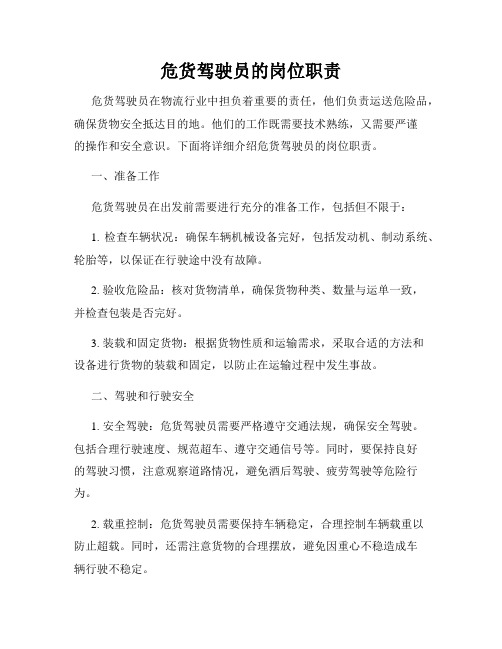 危货驾驶员的岗位职责

危货驾驶员在物流行业中担负着重要的责任，他们负责运送危险品，确保货物安全抵达目的地。他们的工作既需要技术熟练，又需要严谨的操作和安全意识。下面将详细介绍危货驾驶员的岗位职责。

一、准备工作

危货驾驶员在出发前需要进行充分的准备工作，包括但不限于：

1. 检查车辆状况：确保车辆机械设备完好，包括发动机、制动系统、轮胎等，以保证在行驶途中没有故障。

2. 验收危险品：核对货物清单，确保货物种类、数量与运单一致，并检查包装是否完好。

3. 装载和固定货物：根据货物性质和运输需求，采取合适的方法和设备进行货物的装载和固定，以防止在运输过程中发生事故。

二、驾驶和行驶安全

1. 安全驾驶：危货驾驶员需要严格遵守交通法规，确保安全驾驶。包括合理行驶速度、规范超车、遵守交通信号等。同时，要保持良好的驾驶习惯，注意观察道路情况，避免酒后驾驶、疲劳驾驶等危险行为。

2. 载重控制：危货驾驶员需要保持车辆稳定，合理控制车辆载重以防止超载。同时，还需注意货物的合理摆放，避免因重心不稳造成车辆行驶不稳定。